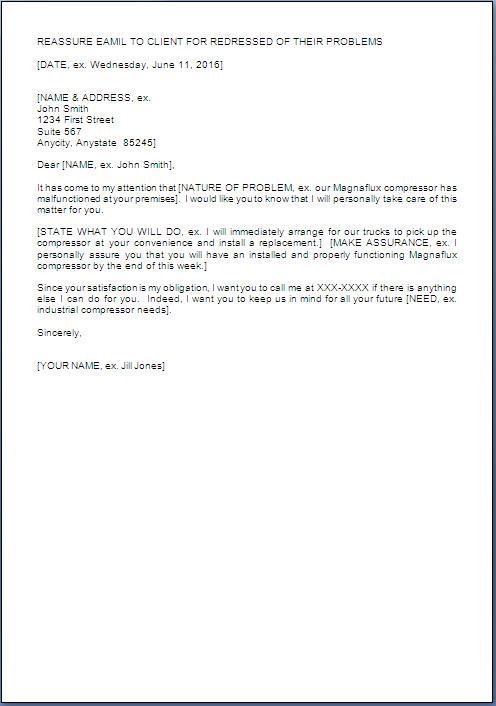 REASSURE EAMIL TO CLIENT FOR REDRESSED OF THEIR PROBLEMS

[DATE, ex. Wednesday, June 11, 2016]

[NAME & ADDRESS, ex.
John Smith
1234 First Street
Suite 567
Anycity, Anystate 85245]

Dear [NAME, ex. John Smith],

It has come to my attention that [NATURE OF PROBLEM, ex. our Magnaflux compressor has malfunctioned at your premises]. I would like you to know that I will personally take care of this matter for you.

[STATE WHAT YOU WILL DO, ex. I will immediately arrange for our trucks to pick up the compressor at your convenience and install a replacement.] [MAKE ASSURANCE, ex. I personally assure you that you will have an installed and properly functioning Magnaflux compressor by the end of this week.]

Since your satisfaction is my obligation, I want you to call me at XXX-XXXX if there is anything else I can do for you. Indeed, I want you to keep us in mind for all your future [NEED, ex. industrial compressor needs].

Sincerely,

[YOUR NAME, ex. Jill Jones]